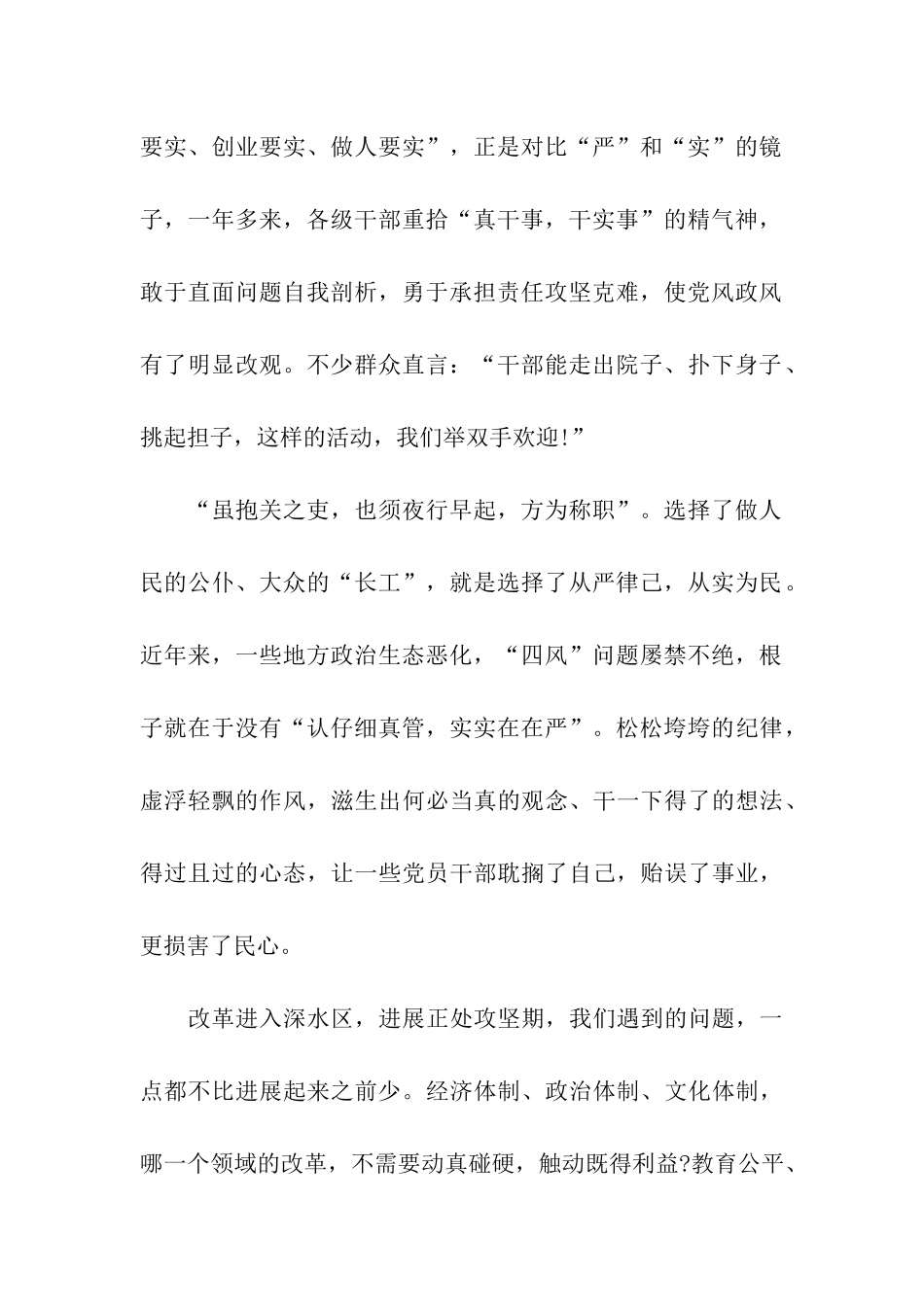 要实、创业要实、做人要实”，正是对比“严”和“实”的镜子，一年多来，各级干部重拾“真干事，干实事”的精气神，敢于直面问题自我剖析，勇于承担责任攻坚克难，使党风政风有了明显改观。不少群众直言：“干部能走出院子、扑下身子、挑起担子，这样的活动，我们举双手欢迎!”

“虽抱关之吏，也须夜行早起，方为称职”。选择了做人民的公仆、大众的“长工”，就是选择了从严律己，从实为民。近年来，一些地方政治生态恶化，“四风”问题屡禁不绝，根子就在于没有“认仔细真管，实实在在严”。松松垮垮的纪律，虚浮轻飘的作风，滋生出何必当真的观念、干一下得了的想法、得过且过的心态，让一些党员干部耽搁了自己，贻误了事业，更损害了民心。

改革进入深水区，进展正处攻坚期，我们遇到的问题，一点都不比进展起来之前少。经济体制、政治体制、文化体制，哪一个领域的改革，不需要动真碰硬，触动既得利益?教育公平、